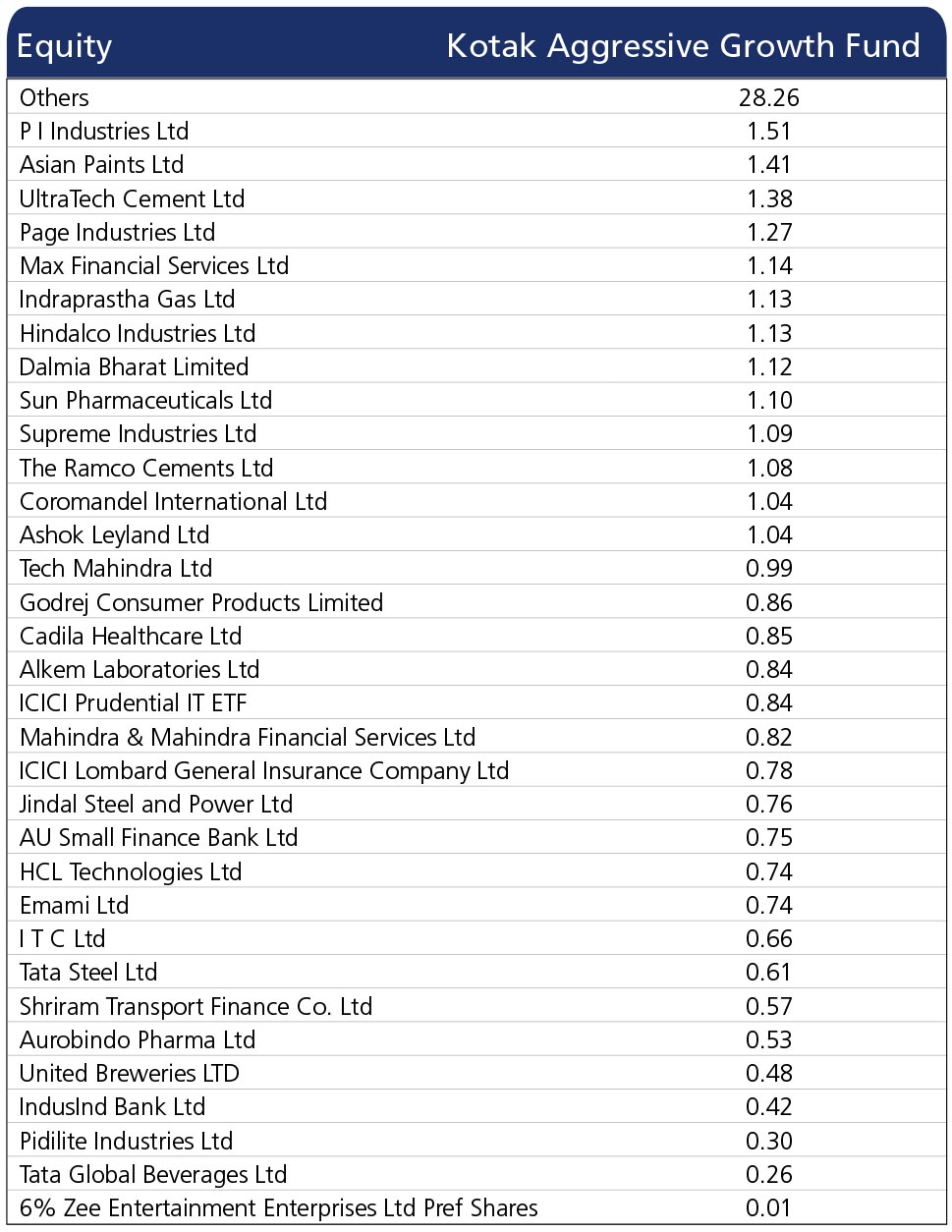 | Equity | Kotak Aggressive Growth Fund |
|---|---|
| Others | 28.26 |
| P I Industries Ltd | 1.51 |
| Asian Paints Ltd | 1.41 |
| UltraTech Cement Ltd | 1.38 |
| Page Industries Ltd | 1.27 |
| Max Financial Services Ltd | 1.14 |
| Indraprastha Gas Ltd | 1.13 |
| Hindalco Industries Ltd | 1.13 |
| Dalmia Bharat Limited | 1.12 |
| Sun Pharmaceuticals Ltd | 1.10 |
| Supreme Industries Ltd | 1.09 |
| The Ramco Cements Ltd | 1.08 |
| Coromandel International Ltd | 1.04 |
| Ashok Leyland Ltd | 1.04 |
| Tech Mahindra Ltd | 0.99 |
| Godrej Consumer Products Limited | 0.86 |
| Cadila Healthcare Ltd | 0.85 |
| Alkem Laboratories Ltd | 0.84 |
| ICICI Prudential IT ETF | 0.84 |
| Mahindra & Mahindra Financial Services Ltd | 0.82 |
| ICICI Lombard General Insurance Company Ltd | 0.78 |
| Jindal Steel and Power Ltd | 0.76 |
| AU Small Finance Bank Ltd | 0.75 |
| HCL Technologies Ltd | 0.74 |
| Emami Ltd | 0.74 |
| I T C Ltd | 0.66 |
| Tata Steel Ltd | 0.61 |
| Shriram Transport Finance Co. Ltd | 0.57 |
| Aurobindo Pharma Ltd | 0.53 |
| United Breweries LTD | 0.48 |
| IndusInd Bank Ltd | 0.42 |
| Pidilite Industries Ltd | 0.30 |
| Tata Global Beverages Ltd | 0.26 |
| 6% Zee Entertainment Enterprises Ltd Pref Shares | 0.01 |